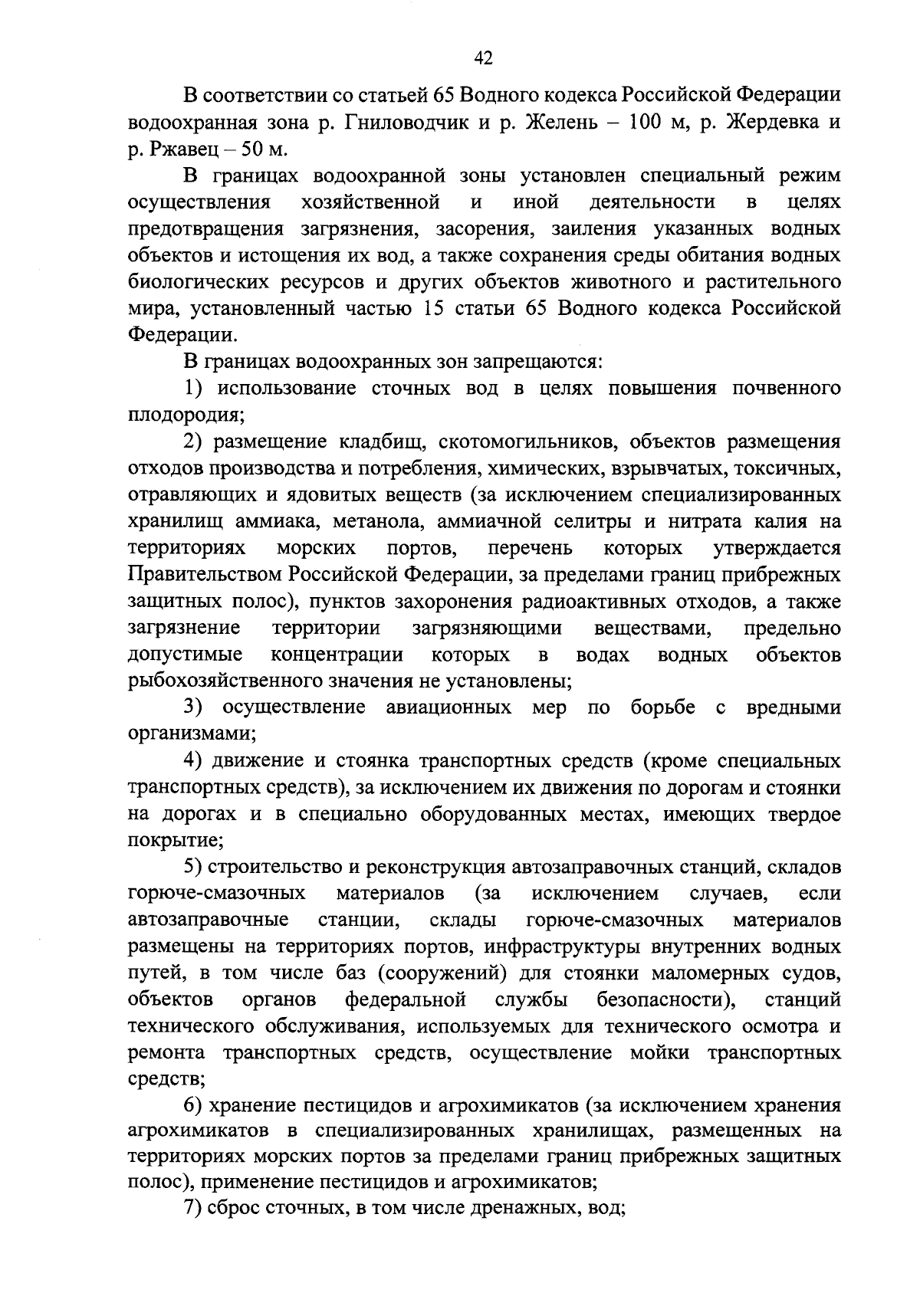 42

В соответствии со статьей 65 Водного кодекса Российской Федерации водоохранная зона р. Гниловодчик и р. Желень – 100 м, р. Жердевка и р. Ржавец – 50 м.

В границах водоохранной зоны установлен специальный режим осуществления хозяйственной и иной деятельности в целях предотвращения загрязнения, засорения, заиления указанных водных объектов и истощения их вод, а также сохранения среды обитания водных биологических ресурсов и других объектов животного и растительного мира, установленный частью 15 статьи 65 Водного кодекса Российской Федерации.

В границах водоохранных зон запрещаются:

1) использование сточных вод в целях повышения почвенного плодородия;

2) размещение кладбищ, скотомогильников, объектов размещения отходов производства и потребления, химических, взрывчатых, токсичных, отравляющих и ядовитых веществ (за исключением специализированных хранилищ аммиака, метанола, аммиачной селитры и нитрата калия на территориях морских портов, перечень которых утверждается Правительством Российской Федерации, за пределами границ прибрежных защитных полос), пунктов захоронения радиоактивных отходов, а также загрязнение территории загрязняющими веществами, предельно допустимые концентрации которых в водах водных объектов рыбохозяйственного значения не установлены;

3) осуществление авиационных мер по борьбе с вредными организмами;

4) движение и стоянка транспортных средств (кроме специальных транспортных средств), за исключением их движения по дорогам и стоянки на дорогах и в специально оборудованных местах, имеющих твердое покрытие;

5) строительство и реконструкция автозаправочных станций, складов горюче-смазочных материалов (за исключением случаев, если автозаправочные станции, склады горюче-смазочных материалов размещены на территориях портов, инфраструктуры внутренних водных путей, в том числе баз (сооружений) для стоянки маломерных судов, объектов органов федеральной службы безопасности), станций технического обслуживания, используемых для технического осмотра и ремонта транспортных средств, осуществление мойки транспортных средств;

6) хранение пестицидов и агрохимикатов (за исключением хранения агрохимикатов в специализированных хранилищах, размещенных на территориях морских портов за пределами границ прибрежных защитных полос), применение пестицидов и агрохимикатов;

7) сброс сточных, в том числе дренажных, вод;